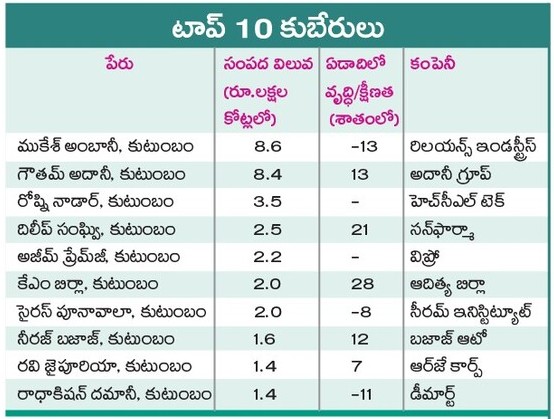 టాప్ 10 కుబేరులు

| పేరు | సంపద విలువ (రూ.లక్షల కోట్లలో) | ఏడాదిలో వృద్ధి/క్షీణత (శాతంలో) | కంపెనీ |
|---|---|---|---|
| ముకేశ్ అంబానీ, కుటుంబం | 8.6 | -13 | రిలయన్స్ ఇండస్ట్రీస్ |
| గౌతమ్ అదానీ, కుటుంబం | 8.4 | 13 | అదానీ గ్రూప్ |
| రోష్ని నాడార్, కుటుంబం | 3.5 | - | హెచ్‌సీఎల్ టెక్ |
| దిలీప్ సంఘ్వి, కుటుంబం | 2.5 | 21 | సన్‌ఫార్మా |
| అజీమ్ ప్రేమ్‌జీ, కుటుంబం | 2.2 | - | విప్రో |
| కేఎం బిర్లా, కుటుంబం | 2.0 | 28 | ఆదిత్య బిర్లా |
| సైరస్ పూనావాలా, కుటుంబం | 2.0 | -8 | సీరమ్ ఇనిస్టిట్యూట్ |
| నీరజ్ బజాజ్, కుటుంబం | 1.6 | 12 | బజాజ్ ఆటో |
| రవి జైపూరియా, కుటుంబం | 1.4 | 7 | ఆర్‌జే కార్ప్ |
| రాధాకిషన్ దమానీ, కుటుంబం | 1.4 | -11 | డీమార్ట్ |